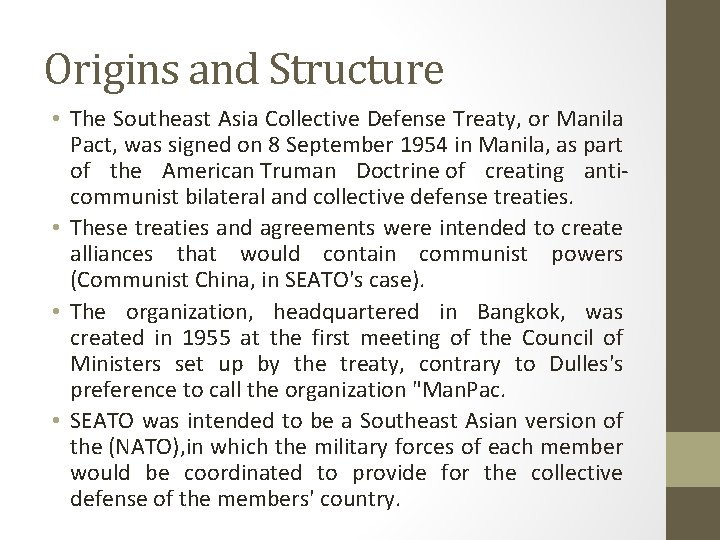 Origins and Structure

• The Southeast Asia Collective Defense Treaty, or Manila Pact, was signed on 8 September 1954 in Manila, as part of the American Truman Doctrine of creating anti-communist bilateral and collective defense treaties.

• These treaties and agreements were intended to create alliances that would contain communist powers (Communist China, in SEATO's case).

• The organization, headquartered in Bangkok, was created in 1955 at the first meeting of the Council of Ministers set up by the treaty, contrary to Dulles's preference to call the organization "ManPac.

• SEATO was intended to be a Southeast Asian version of the (NATO),in which the military forces of each member would be coordinated to provide for the collective defense of the members' country.